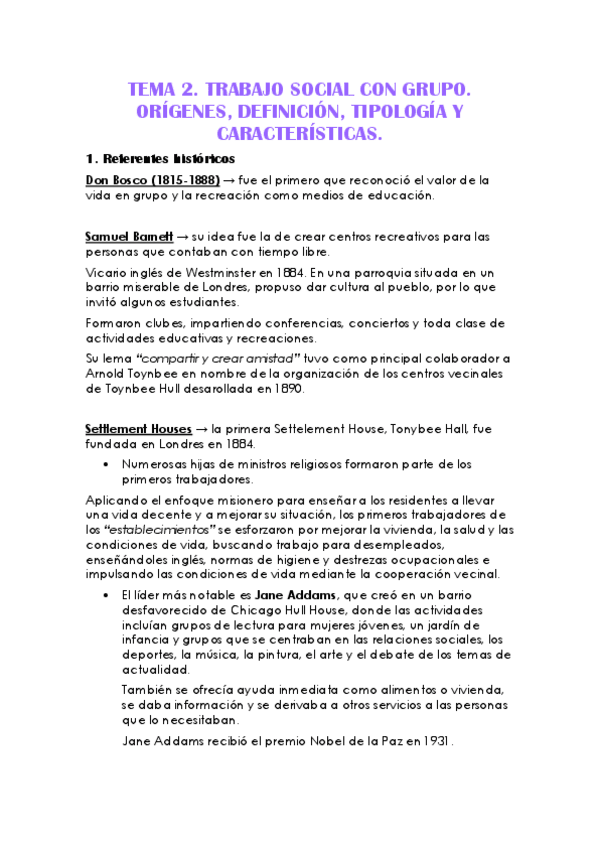 TEMA 2. TRABAJO SOCIAL CON GRUPO. ORÍGENES, DEFINICIÓN, TIPOLOGÍA Y CARACTERÍSTICAS.

1. Referentes históricos

Don Bosco (1815-1888) → fue el primero que reconoció el valor de la vida en grupo y la recreación como medios de educación.

Samuel Barnett → su idea fue la de crear centros recreativos para las personas que contaban con tiempo libre.

Vicario inglés de Westminster en 1884. En una parroquia situada en un barrio miserable de Londres, propuso dar cultura al pueblo, por lo que invitó algunos estudiantes.

Formaron clubes, impartiendo conferencias, conciertos y toda clase de actividades educativas y recreaciones.

Su lema "compartir y crear amistad" tuvo como principal colaborador a Arnold Toynbee en nombre de la organización de los centros vecinales de Toynbee Hull desarollada en 1890.

Settlement Houses → la primera Settelement House, Tonybee Hall, fue fundada en Londres en 1884.

• Numerosas hijas de ministros religiosos formaron parte de los primeros trabajadores.

Aplicando el enfoque misionero para enseñar a los residentes a llevar una vida decente y a mejorar su situación, los primeros trabajadores de los "establecimientos" se esforzaron por mejorar la vivienda, la salud y las condiciones de vida, buscando trabajo para desempleados, enseñándoles inglés, normas de higiene y destrezas ocupacionales e impulsando las condiciones de vida mediante la cooperación vecinal.

• El líder más notable es Jane Addams, que creó en un barrio desfavorecido de Chicago Hull House, donde las actividades incluían grupos de lectura para mujeres jóvenes, un jardín de infancia y grupos que se centraban en las relaciones sociales, los deportes, la música, la pintura, el arte y el debate de los temas de actualidad.

También se ofrecía ayuda inmediata como alimentos o vivienda, se daba información y se derivaba a otros servicios a las personas que lo necesitaban.

Jane Addams recibió el premio Nobel de la Paz en 1931.